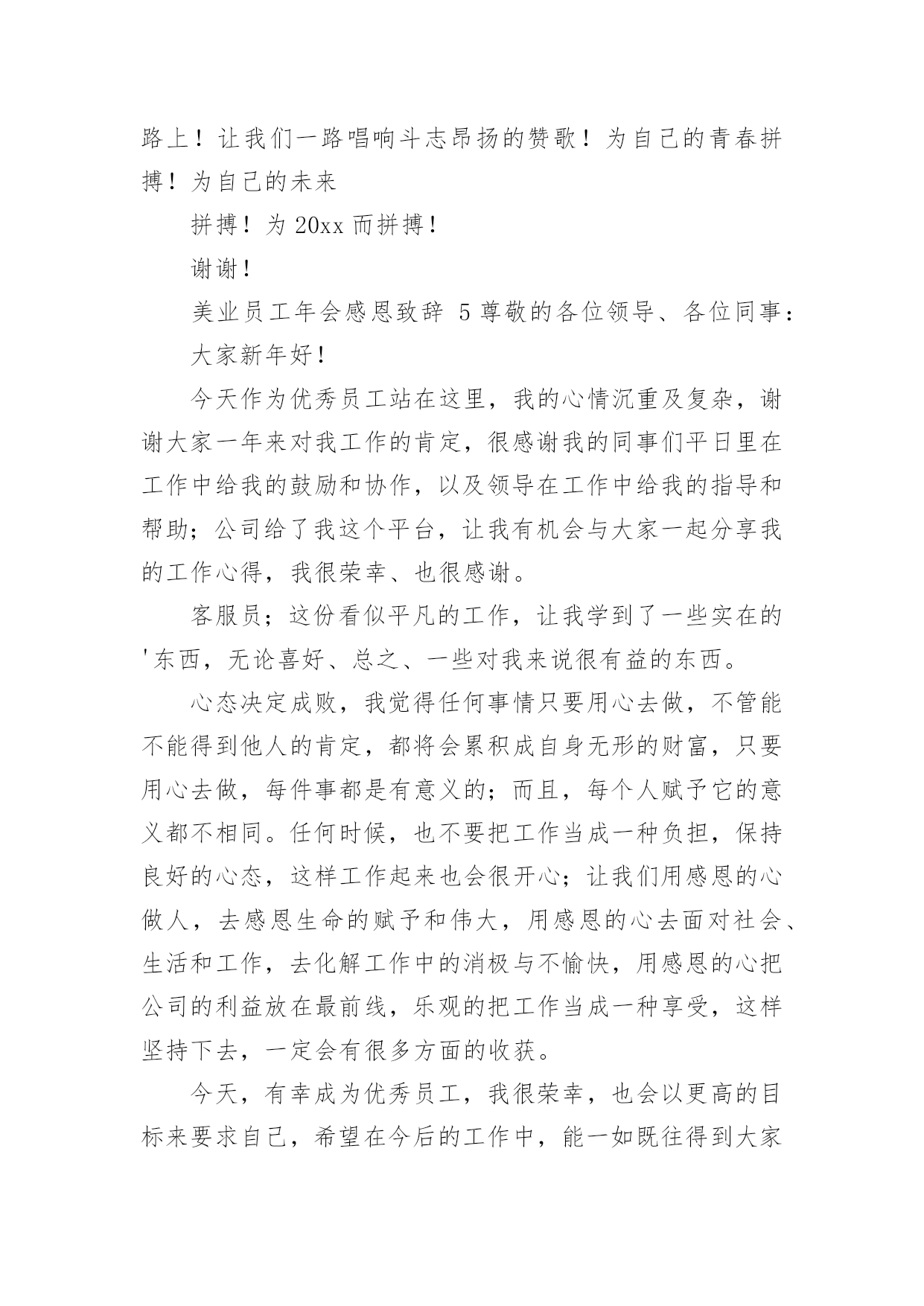 路上！让我们一路唱响斗志昂扬的赞歌！为自己的青春拼搏！为自己的未来

拼搏！为 20xx 而拼搏！

谢谢！

美业员工年会感恩致辞 5 尊敬的各位领导、各位同事：

大家新年好！

今天作为优秀员工站在这里，我的心情沉重及复杂，谢谢大家一年来对我工作的肯定，很感谢我的同事们平日里在工作中给我的鼓励和协作，以及领导在工作中给我的指导和帮助；公司给了我这个平台，让我有机会与大家一起分享我的工作心得，我很荣幸、也很感谢。

客服员；这份看似平凡的工作，让我学到了一些实在的'东西，无论喜好、总之、一些对我来说很有益的东西。

心态决定成败，我觉得任何事情只要用心去做，不管能不能得到他人的肯定，都将会累积成自身无形的财富，只要用心去做，每件事都是有意义的；而且，每个人赋予它的意义都不相同。任何时候，也不要把工作当成一种负担，保持良好的心态，这样工作起来也会很开心；让我们用感恩的心做人，去感恩生命的赋予和伟大，用感恩的心去面对社会、生活和工作，去化解工作中的消极与不愉快，用感恩的心把公司的利益放在最前线，乐观的把工作当成一种享受，这样坚持下去，一定会有很多方面的收获。

今天，有幸成为优秀员工，我很荣幸，也会以更高的目标来要求自己，希望在今后的工作中，能一如既往得到大家